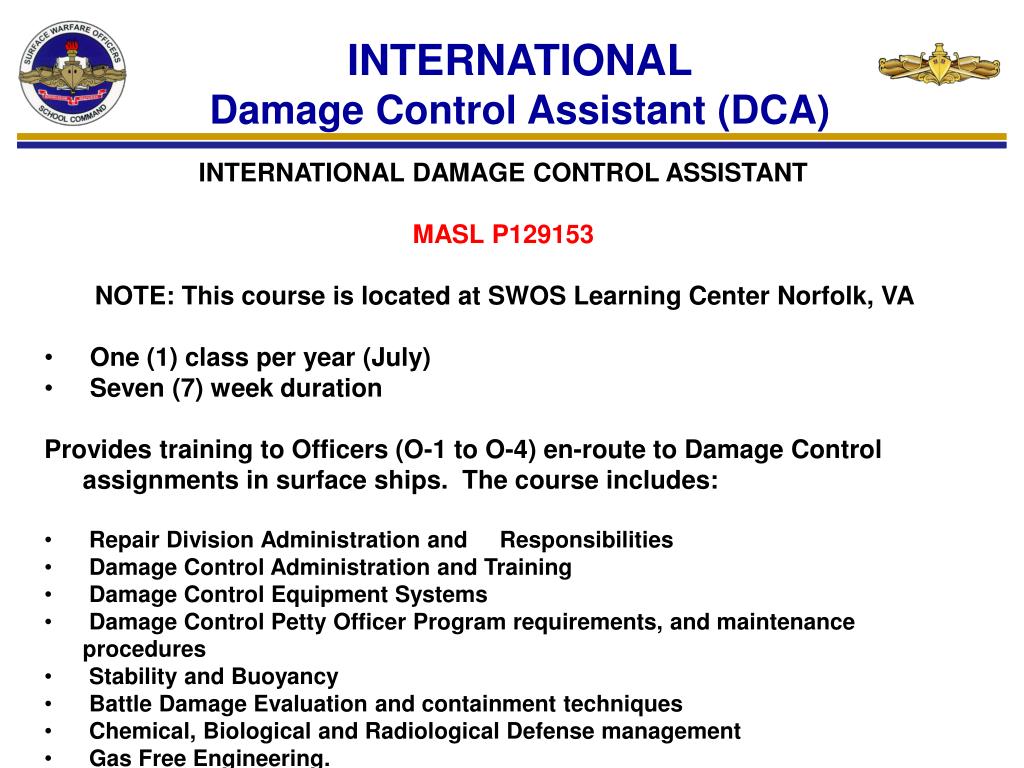 SURFACE WARFARE OFFICERS SCHOOL COMMAND

INTERNATIONAL
Damage Control Assistant (DCA)

INTERNATIONAL DAMAGE CONTROL ASSISTANT

MASL P129153

NOTE: This course is located at SWOS Learning Center Norfolk, VA

• One (1) class per year (July)
• Seven (7) week duration

Provides training to Officers (O-1 to O-4) en-route to Damage Control assignments in surface ships. The course includes:

• Repair Division Administration and Responsibilities
• Damage Control Administration and Training
• Damage Control Equipment Systems
• Damage Control Petty Officer Program requirements, and maintenance procedures
• Stability and Buoyancy
• Battle Damage Evaluation and containment techniques
• Chemical, Biological and Radiological Defense management
• Gas Free Engineering.